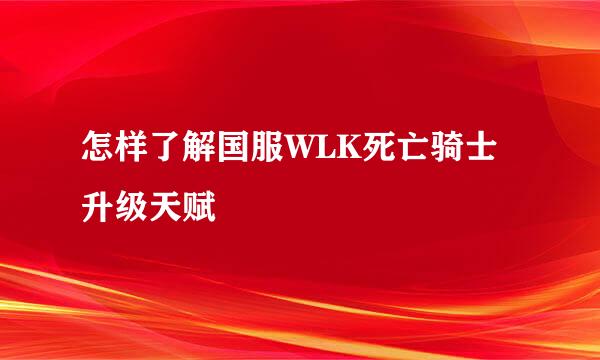 怎样了解国服WLK死亡骑士升级天赋